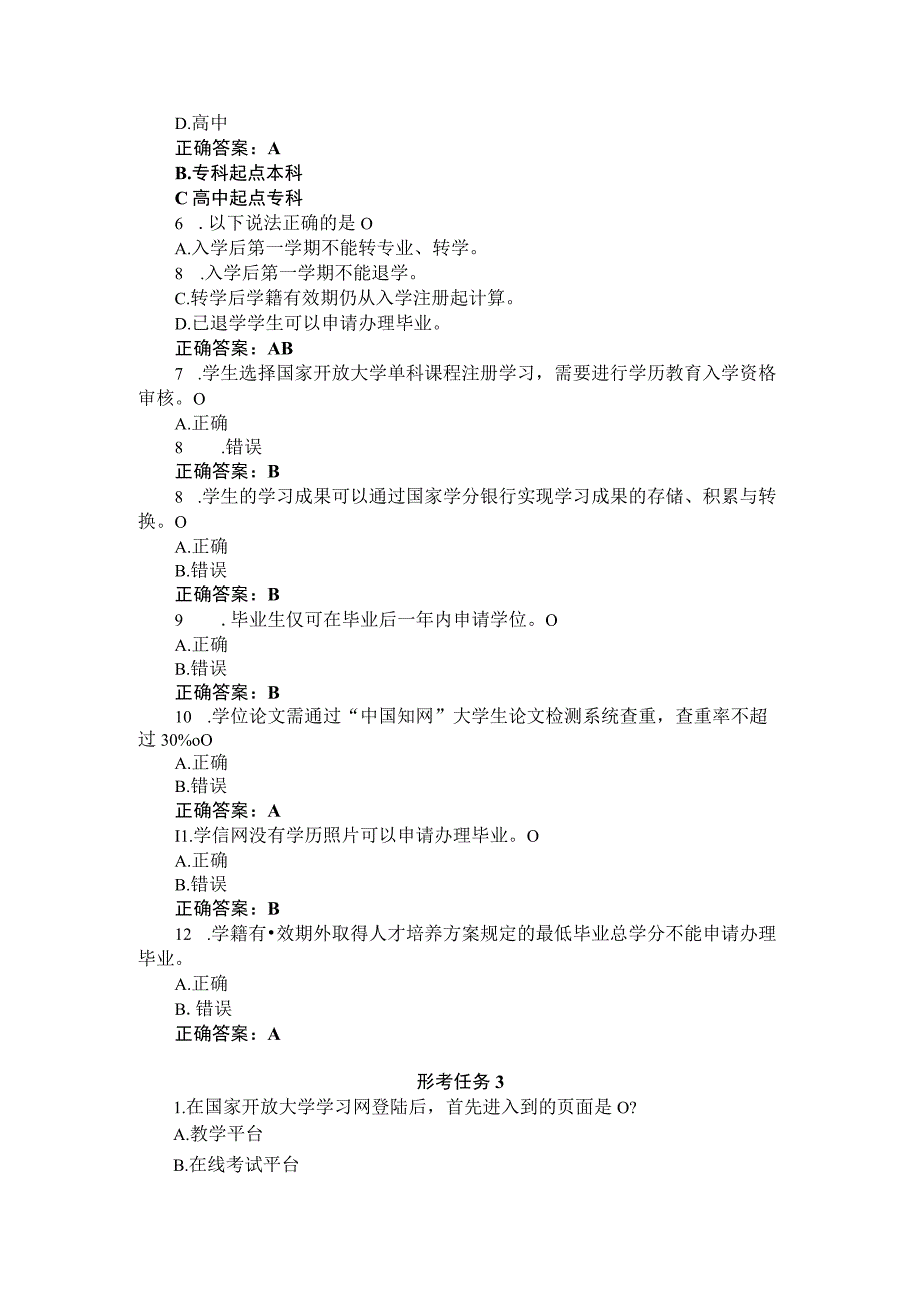 D.高中
正确答案：A
B.专科起点本科
C 高中起点专科
6 . 以下说法正确的是 O
A.入学后第一学期不能转专业、转学。
8 .入学后第一学期不能退学。
C.转学后学籍有效期仍从入学注册起计算。
D.已退学学生可以申请办理毕业。
正确答案：AB
7 .学生选择国家开放大学单科课程注册学习，需要进行学历教育入学资格审核。O
A.正确
8 .错误
正确答案：B
8 .学生的学习成果可以通过国家学分银行实现学习成果的存储、积累与转换。O
A.正确
B.错误
正确答案：B
9 . 毕业生仅可在毕业后一年内申请学位。O
A.正确
B.错误
正确答案：B
10 .学位论文需通过“中国知网”大学生论文检测系统查重，查重率不超过 30%oO
A.正确
B.错误
正确答案：A
I1.学信网没有学历照片可以申请办理毕业。O
A.正确
B.错误
正确答案：B
12 .学籍有•效期外取得人才培养方案规定的最低毕业总学分不能申请办理毕业。
A.正确
B. 错误
正确答案：A

形考任务 3
1.在国家开放大学学习网登陆后，首先进入到的页面是 O?
A.教学平台
B.在线考试平台